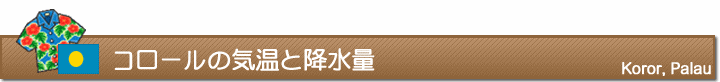 コロールの気温と降水量

Koror, Palau